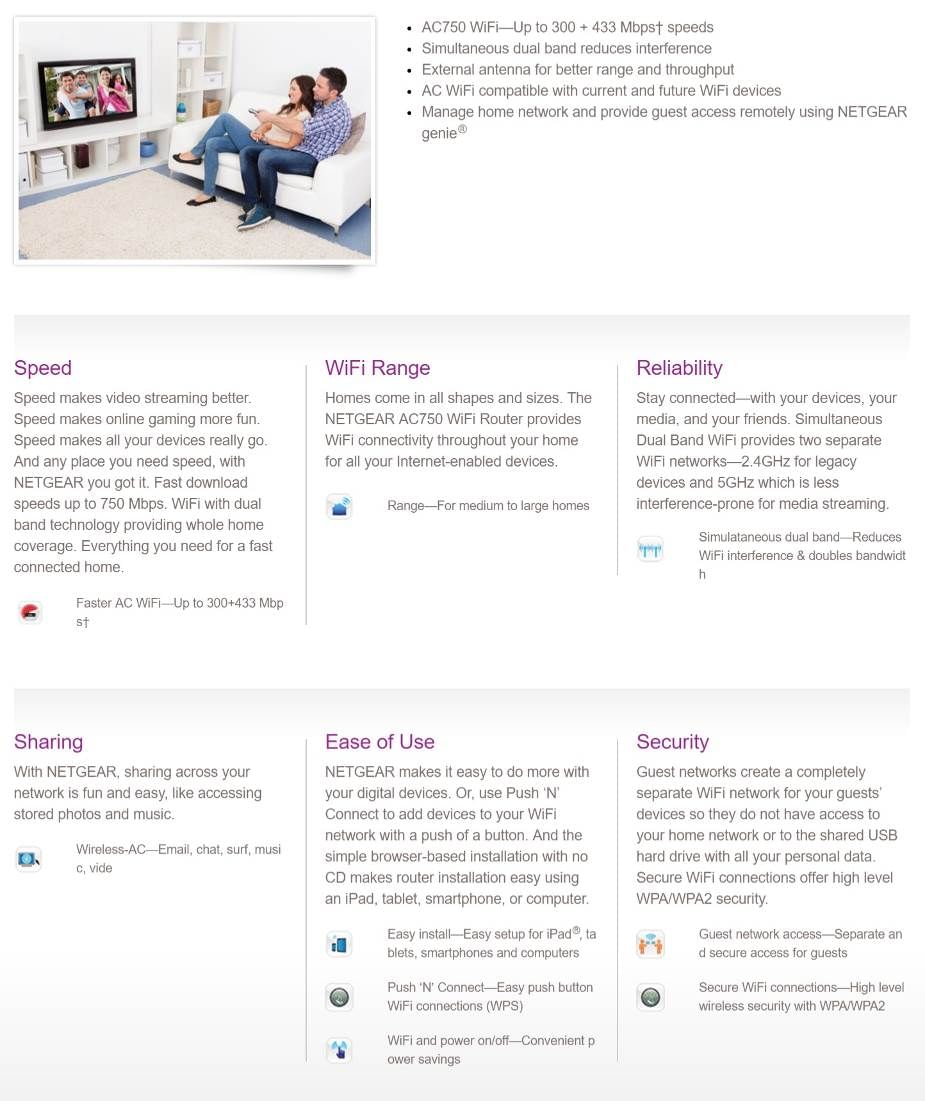 - AC750 WiFi—Up to 300 + 433 Mbps† speeds
- Simultaneous dual band reduces interference
- External antenna for better range and throughput
- AC WiFi compatible with current and future WiFi devices
- Manage home network and provide guest access remotely using NETGEAR genie®

Speed

Speed makes video streaming better. Speed makes online gaming more fun. Speed makes all your devices really go. And any place you need speed, with NETGEAR you got it. Fast download speeds up to 750 Mbps. WiFi with dual band technology providing whole home coverage. Everything you need for a fast connected home.

Faster AC WiFi—Up to 300+433 Mbps†

WiFi Range

Homes come in all shapes and sizes. The NETGEAR AC750 WiFi Router provides WiFi connectivity throughout your home for all your Internet-enabled devices.

Range—For medium to large homes

Reliability

Stay connected—with your devices, your media, and your friends. Simultaneous Dual Band WiFi provides two separate WiFi networks—2.4GHz for legacy devices and 5GHz which is less interference-prone for media streaming.

Simulataneous dual band—Reduces WiFi interference & doubles bandwidth

Sharing

With NETGEAR, sharing across your network is fun and easy, like accessing stored photos and music.

Wireless-AC—Email, chat, surf, music, vide

Ease of Use

NETGEAR makes it easy to do more with your digital devices. Or, use Push 'N' Connect to add devices to your WiFi network with a push of a button. And the simple browser-based installation with no CD makes router installation easy using an iPad, tablet, smartphone, or computer.

Easy install—Easy setup for iPad®, tablets, smartphones and computers

Push 'N' Connect—Easy push button WiFi connections (WPS)

WiFi and power on/off—Convenient power savings

Security

Guest networks create a completely separate WiFi network for your guests' devices so they do not have access to your home network or to the shared USB hard drive with all your personal data. Secure WiFi connections offer high level WPA/WPA2 security.

Guest network access—Separate and secure access for guests

Secure WiFi connections—High level wireless security with WPA/WPA2